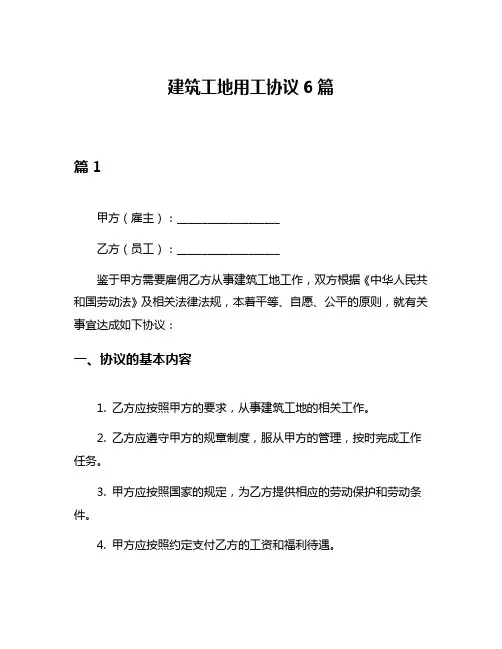 建筑工地用工协议 6 篇

篇 1

甲方（雇主）：__________________

乙方（员工）：__________________

鉴于甲方需要雇佣乙方从事建筑工地工作，双方根据《中华人民共和国劳动法》及相关法律法规，本着平等、自愿、公平的原则，就有关事宜达成如下协议：

一、协议的基本内容

1. 乙方应按照甲方的要求，从事建筑工地的相关工作。

2. 乙方应遵守甲方的规章制度，服从甲方的管理，按时完成工作任务。

3. 甲方应按照国家的规定，为乙方提供相应的劳动保护和劳动条件。

4. 甲方应按照约定支付乙方的工资和福利待遇。